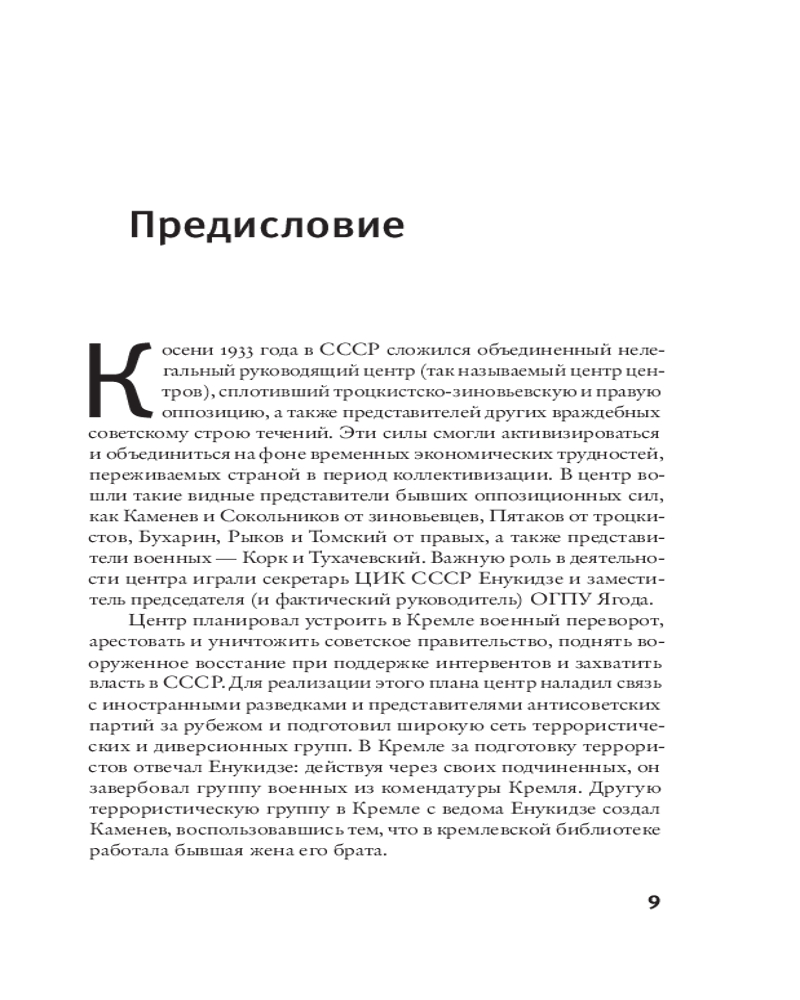 Предисловие

К осени 1933 года в СССР сложился объединенный нелегальный руководящий центр (так называемый центр центров), сплотивший троцкистско-зиновьевскую и правую оппозицию, а также представителей других враждебных советскому строю течений. Эти силы смогли активизироваться и объединиться на фоне временных экономических трудностей, переживаемых страной в период коллективизации. В центр вошли такие видные представители бывших оппозиционных сил, как Каменев и Сокольников от зиновьевцев, Пятаков от троцкистов, Бухарин, Рыков и Томский от правых, а также представители военных — Корк и Тухачевский. Важную роль в деятельности центра играли секретарь ЦИК СССР Енукидзе и заместитель председателя (и фактический руководитель) ОГПУ Ягода.

Центр планировал устроить в Кремле военный переворот, арестовать и уничтожить советское правительство, поднять вооруженное восстание при поддержке интервентов и захватить власть в СССР. Для реализации этого плана центр наладил связь с иностранными разведками и представителями антисоветских партий за рубежом и подготовил широкую сеть террористических и диверсионных групп. В Кремле за подготовку террористов отвечал Енукидзе: действуя через своих подчиненных, он завербовал группу военных из комендатуры Кремля. Другую террористическую группу в Кремле с ведома Енукидзе создал Каменев, воспользовавшись тем, что в кремлевской библиотеке работала бывшая жена его брата.

9